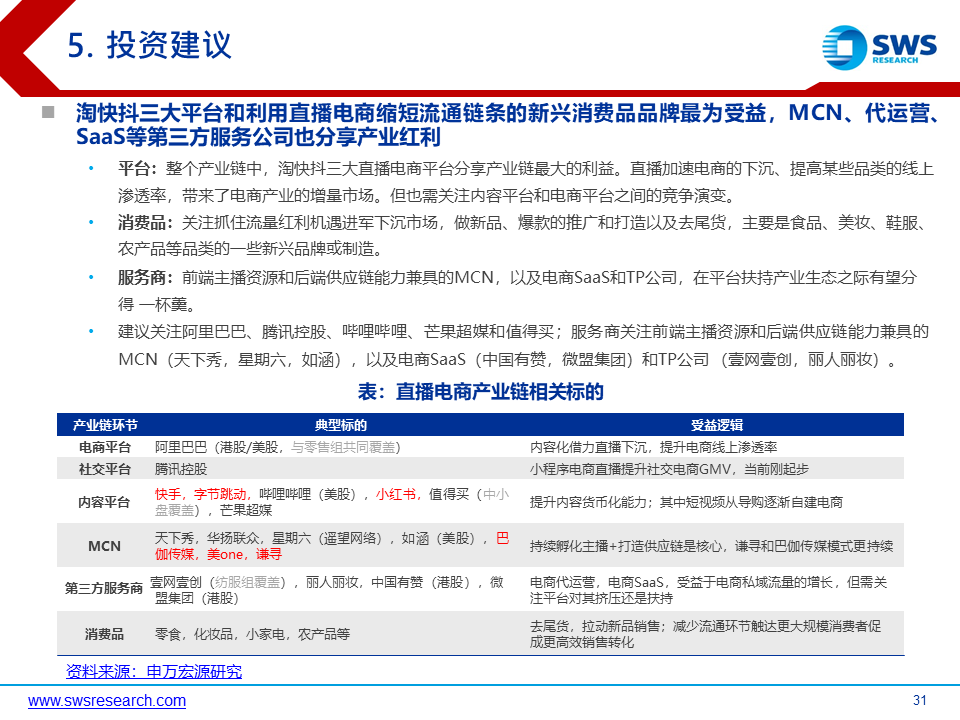 5. 投资建议

SWS RESEARCH

淘快抖三大平台和利用直播电商缩短流通链条的新兴消费品品牌最为受益，MCN、代运营、SaaS等第三方服务公司也分享产业红利

• 平台：整个产业链中，淘快抖三大直播电商平台分享产业链最大的利益。直播加速电商的下沉、提高某些品类的线上渗透率，带来了电商产业的增量市场。但也需关注内容平台和电商平台之间的竞争演变。

• 消费品：关注抓住流量红利机遇进军下沉市场，做新品、爆款的推广和打造以及去尾货，主要是食品、美妆、鞋服、农产品等品类的一些新兴品牌或制造。

• 服务商：前端主播资源和后端供应链能力兼具的MCN，以及电商SaaS和TP公司，在平台扶持产业生态之际有望分得 一杯羹。

• 建议关注阿里巴巴、腾讯控股、哔哩哔哩、芒果超媒和值得买；服务商关注前端主播资源和后端供应链能力兼具的MCN（天下秀，星期六，如涵），以及电商SaaS（中国有赞，微盟集团）和TP公司（壹网壹创，丽人丽妆）。

表：直播电商产业链相关标的

| 产业链环节 | 典型标的 | 受益逻辑 |
|---|---|---|
| 电商平台 | 阿里巴巴（港股/美股，与零售组共同覆盖） | 内容化借力直播下沉，提升电商线上渗透率 |
| 社交平台 | 腾讯控股 | 小程序电商直播提升社交电商GMV，当前刚起步 |
| 内容平台 | 快手，字节跳动，哔哩哔哩（美股），小红书，值得买（中小盘覆盖），芒果超媒 | 提升内容货币化能力；其中短视频从导购逐渐自建电商 |
| MCN | 天下秀，华扬联众，星期六（遥望网络），如涵（美股），巴伽传媒，美one，谦寻 | 持续孵化主播+打造供应链是核心，谦寻和巴伽传媒模式更持续 |
| 第三方服务商 | 壹网壹创（纺服组覆盖），丽人丽妆，中国有赞（港股），微盟集团（港股） | 电商代运营，电商SaaS，受益于电商私域流量的增长，但需关注平台对其挤压还是扶持 |
| 消费品 | 零食，化妆品，小家电，农产品等 | 去尾货，拉动新品销售；减少流通环节触达更大规模消费者促成更高效销售转化 |

资料来源：申万宏源研究

www.swsresearch.com

31